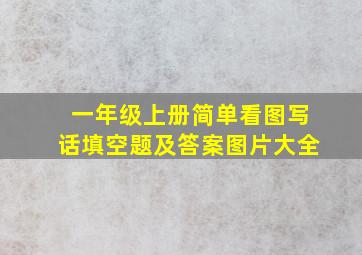 一年级上册简单看图写话填空题及答案图片大全